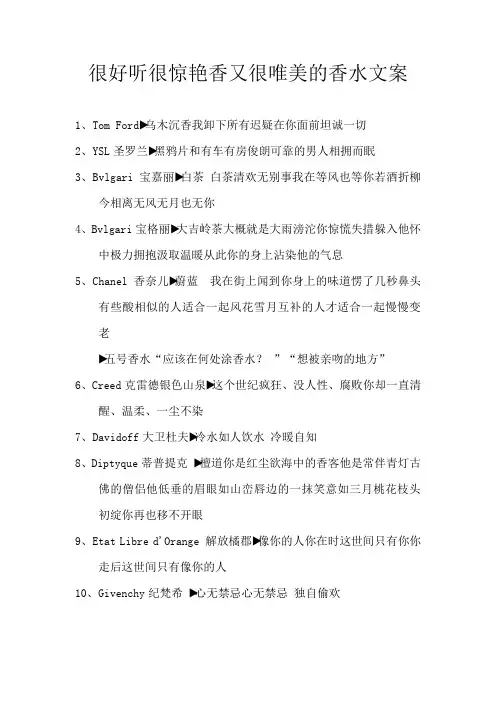 很好听很惊艳香又很唯美的香水文案

1、Tom Ford▶乌木沉香我卸下所有迟疑在你面前坦诚一切

2、YSL 圣罗兰▶黑鸦片和有车有房俊朗可靠的男人相拥而眠

3、Bvlgari 宝嘉丽▶白茶 白茶清欢无别事我在等风也等你若酒折柳今相离无风无月也无你

4、Bvlgari 宝格丽▶大吉岭茶大概就是大雨滂沱你惊慌失措躲入他怀中极力拥抱汲取温暖从此你的身上沾染他的气息

5、Chanel 香奈儿▶蔚蓝 我在街上闻到你身上的味道愣了几秒鼻头有些酸相似的人适合一起风花雪月互补的人才适合一起慢慢变老

▶五号香水“应该在何处涂香水？ ”“想被亲吻的地方”

6、Creed 克雷德银色山泉▶这个世纪疯狂、没人性、腐败你却一直清醒、温柔、一尘不染

7、Davidoff 大卫杜夫▶冷水如人饮水 冷暖自知

8、Diptyque 蒂普提克 ▶檀道你是红尘欲海中的香客他是常伴青灯古佛的僧侣他低垂的眉眼如山峦唇边的一抹笑意如三月桃花枝头初绽你再也移不开眼

9、Etat Libre d'Orange 解放橘郡▶像你的人你在时这世间只有你你走后这世间只有像你的人

10、Givenchy 纪梵希 ▶心无禁忌心无禁忌 独自偷欢